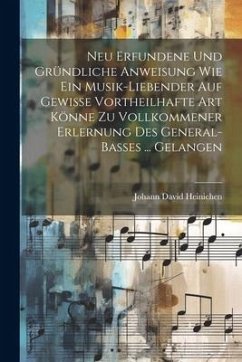 Neu Erfundene Und Gründliche Anweisung Wie Ein Musik-Liebender Auf Gewisse Vortheilhafte Art Könne Zu Vollkommener Erlernung Des General-Basses ... Gelangen

Johann David Heinichen